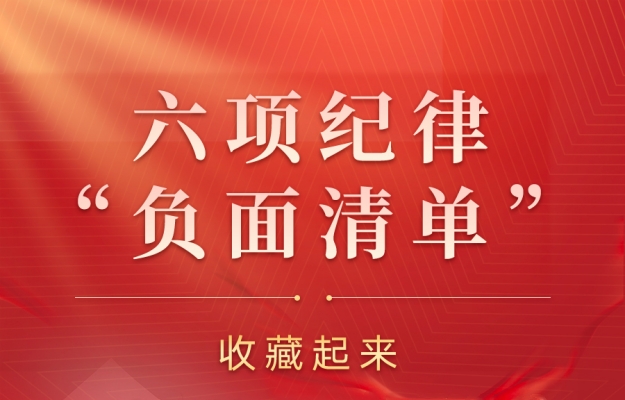 六项纪律
“负面清单”

收藏起来